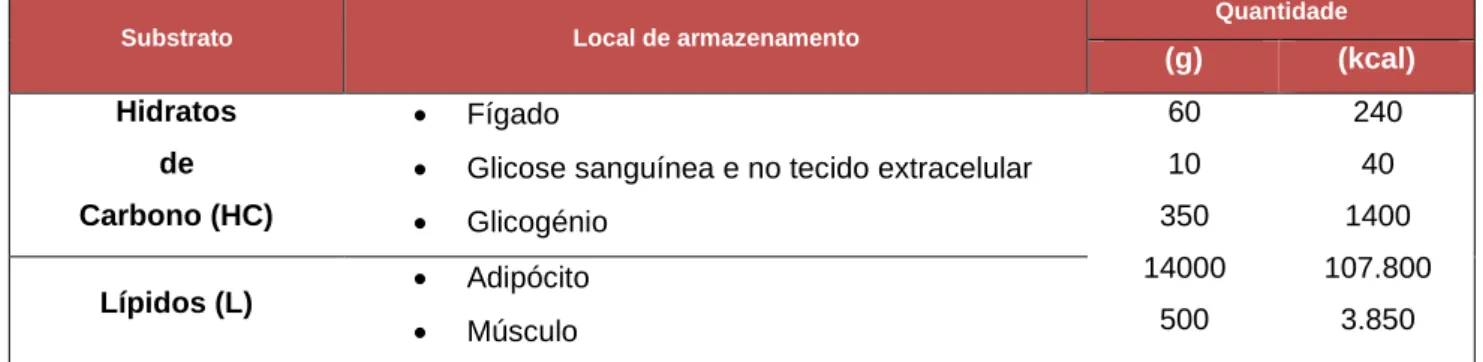 | Substrato | Local de armazenamento | Quantidade (g) | Quantidade (kcal) |
|---|---|---|---|
| Hidratos de Carbono (HC) | • Fígado | 60 | 240 |
| | • Glicose sanguínea e no tecido extracelular | 10 | 40 |
| | • Glicogénio | 350 | 1400 |
| Lípidos (L) | • Adipócito | 14000 | 107.800 |
| | • Músculo | 500 | 3.850 |